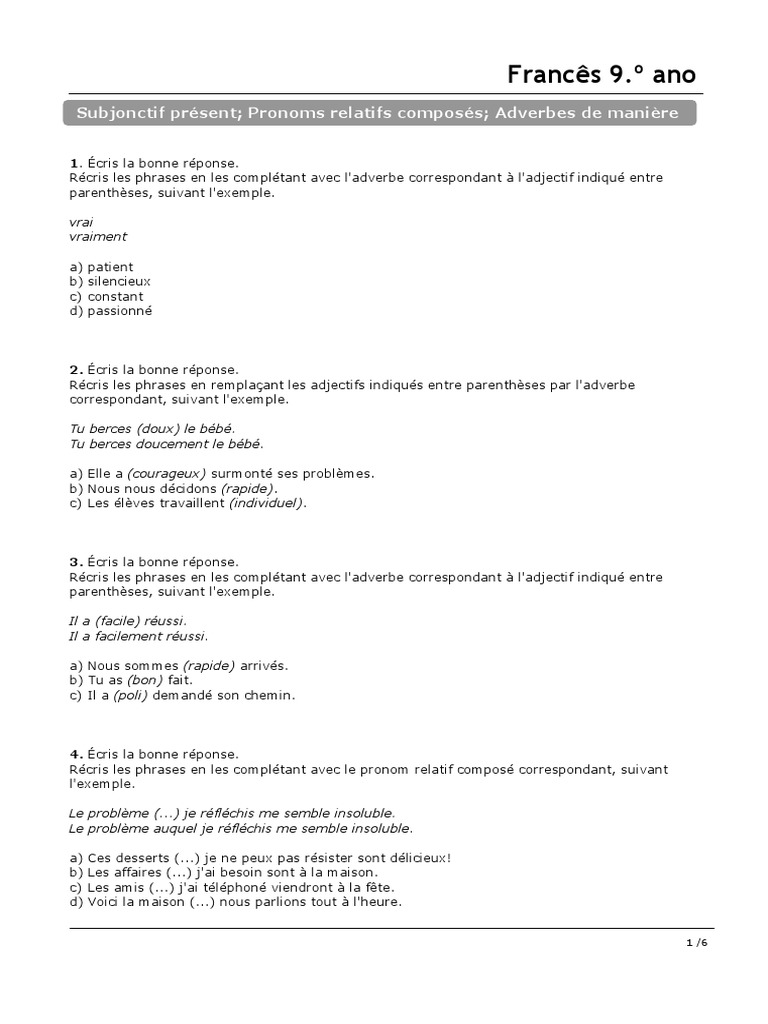 Francês 9.º ano

Subjonctif présent; Pronoms relatifs composés; Adverbes de manière

1. Écris la bonne réponse.
Récris les phrases en les complétant avec l'adverbe correspondant à l'adjectif indiqué entre parenthèses, suivant l'exemple.

vrai
vraiment

a) patient
b) silencieux
c) constant
d) passionné

2. Écris la bonne réponse.
Récris les phrases en remplaçant les adjectifs indiqués entre parenthèses par l'adverbe correspondant, suivant l'exemple.

Tu berces (doux) le bébé.
Tu berces doucement le bébé.

a) Elle a (courageux) surmonté ses problèmes.
b) Nous nous décidons (rapide).
c) Les élèves travaillent (individuel).

3. Écris la bonne réponse.
Récris les phrases en les complétant avec l'adverbe correspondant à l'adjectif indiqué entre parenthèses, suivant l'exemple.

Il a (facile) réussi.
Il a facilement réussi.

a) Nous sommes (rapide) arrivés.
b) Tu as (bon) fait.
c) Il a (poli) demandé son chemin.

4. Écris la bonne réponse.
Récris les phrases en les complétant avec le pronom relatif composé correspondant, suivant l'exemple.

Le problème (...) je réfléchis me semble insoluble.
Le problème auquel je réfléchis me semble insoluble.

a) Ces desserts (...) je ne peux pas résister sont délicieux!
b) Les affaires (...) j'ai besoin sont à la maison.
c) Les amis (...) j'ai téléphoné viendront à la fête.
d) Voici la maison (...) nous parlions tout à l'heure.

1 /6